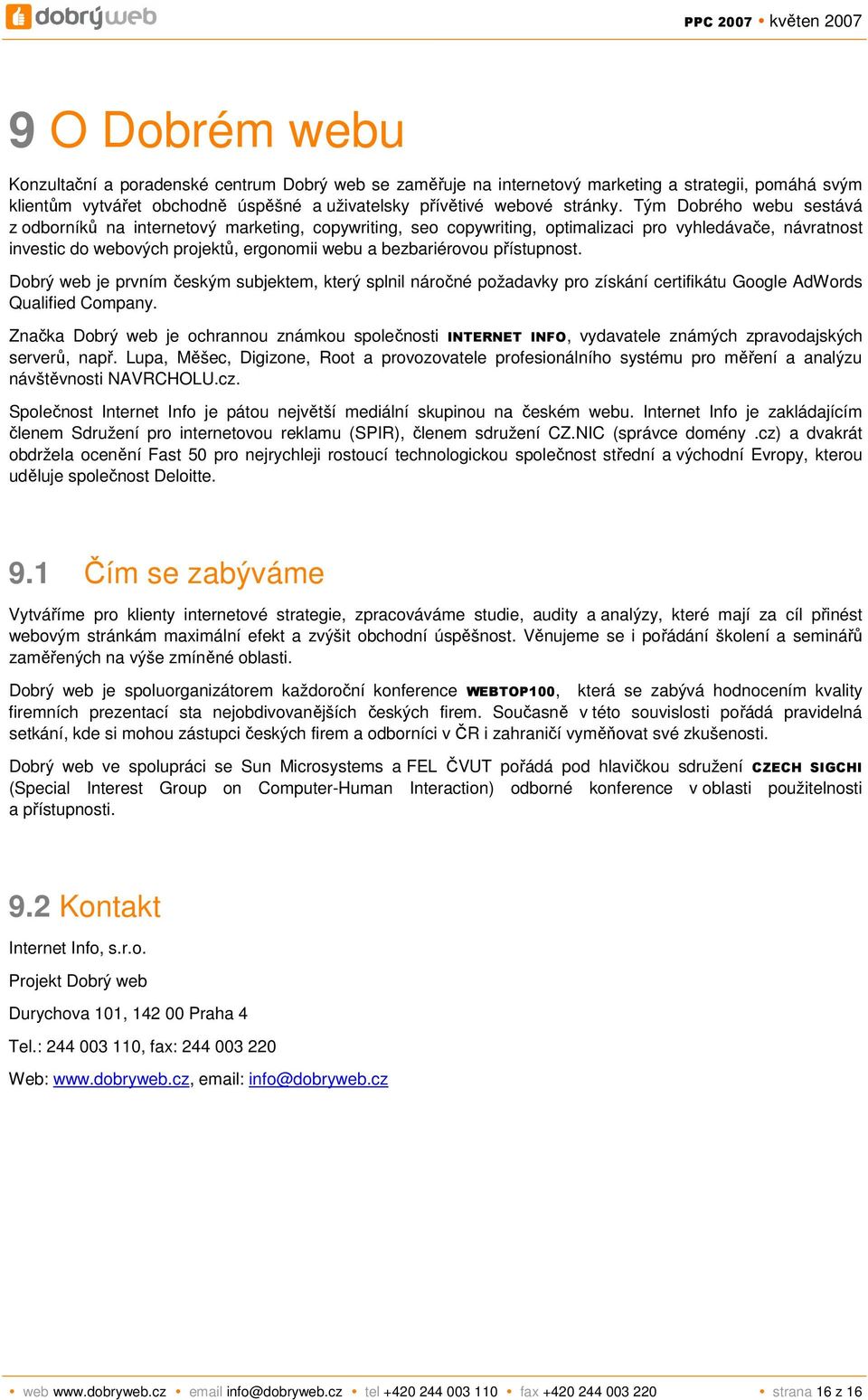 dobrýweb

PPC 2007 • květen 2007

9 O Dobrém webu

Konzultační a poradenské centrum Dobrý web se zaměřuje na internetový marketing a strategii, pomáhá svým klientům vytvářet obchodně úspěšné a uživatelsky přívětivé webové stránky. Tým Dobrého webu sestává z odborníků na internetový marketing, copywriting, seo copywriting, optimalizaci pro vyhledávače, návratnost investic do webových projektů, ergonomii webu a bezbariérovou přístupnost.

Dobrý web je prvním českým subjektem, který splnil náročné požadavky pro získání certifikátu Google AdWords Qualified Company.

Značka Dobrý web je ochrannou známkou společnosti INTERNET INFO, vydavatele známých zpravodajských serverů, např. Lupa, Měšec, Digizone, Root a provozovatele profesionálního systému pro měření a analýzu návštěvnosti NAVRCHOLU.cz.

Společnost Internet Info je pátou největší mediální skupinou na českém webu. Internet Info je zakládajícím členem Sdružení pro internetovou reklamu (SPIR), členem sdružení CZ.NIC (správce domény .cz) a dvakrát obdržela ocenění Fast 50 pro nejrychleji rostoucí technologickou společnost střední a východní Evropy, kterou uděluje společnost Deloitte.

9.1 Čím se zabýváme

Vytváříme pro klienty internetové strategie, zpracováváme studie, audity a analýzy, které mají za cíl přinést webovým stránkám maximální efekt a zvýšit obchodní úspěšnost. Věnujeme se i pořádání školení a seminářů zaměřených na výše zmíněné oblasti.

Dobrý web je spoluorganizátorem každoroční konference WEBTOP100, která se zabývá hodnocením kvality firemních prezentací sta nejobdivovanějších českých firem. Současně v této souvislosti pořádá pravidelná setkání, kde si mohou zástupci českých firem a odborníci v ČR i zahraničí vyměňovat své zkušenosti.

Dobrý web ve spolupráci se Sun Microsystems a FEL ČVUT pořádá pod hlavičkou sdružení CZECH SIGCHI (Special Interest Group on Computer-Human Interaction) odborné konference v oblasti použitelnosti a přístupnosti.

9.2 Kontakt

Internet Info, s.r.o.

Projekt Dobrý web

Durychova 101, 142 00 Praha 4

Tel.: 244 003 110, fax: 244 003 220

Web: www.dobryweb.cz, email: info@dobryweb.cz

• web www.dobryweb.cz • email info@dobryweb.cz • tel +420 244 003 110 • fax +420 244 003 220 • strana 16 z 16